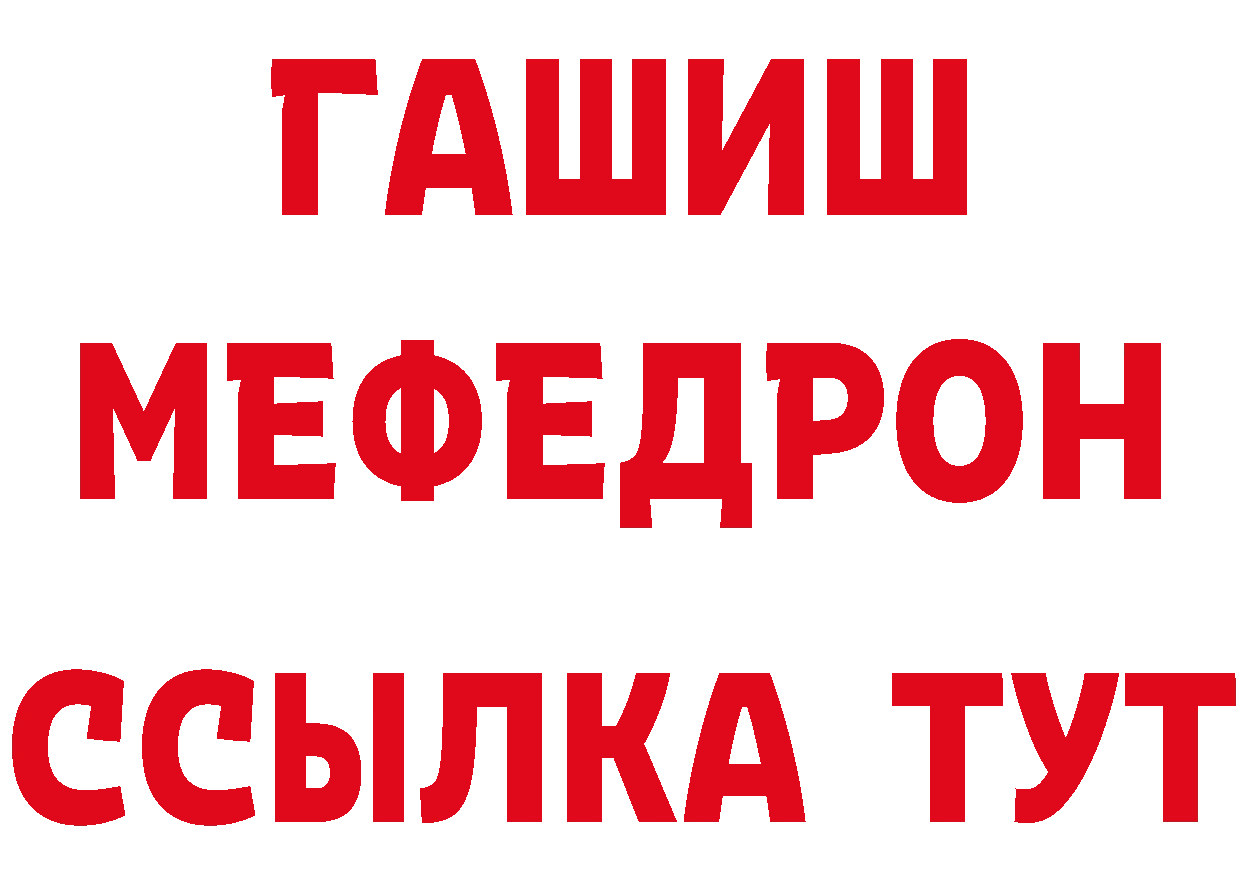 ГАШИШ
МЕФЕДРОН
ССЫЛКА ТУТ